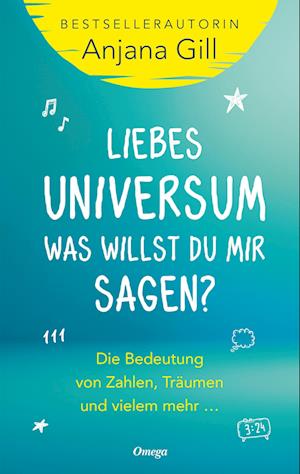 BESTSELLERAUTORIN
Anjana Gill

LIEBES
UNIVERSUM
WAS WILLST DU MIR
SAGEN?

111

Die Bedeutung
von Zahlen, Träumen
und vielem mehr …

3:24

Omega